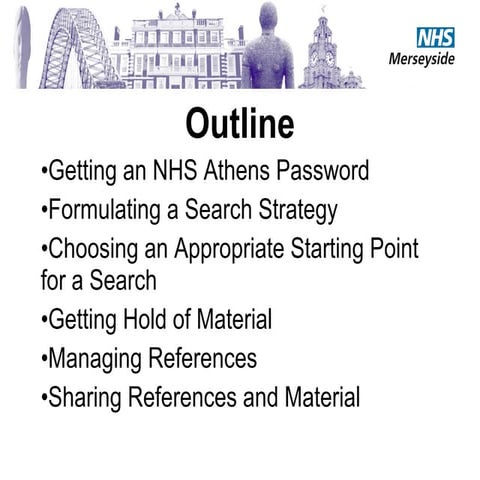 NHS
Merseyside

Outline

•Getting an NHS Athens Password
•Formulating a Search Strategy
•Choosing an Appropriate Starting Point for a Search
•Getting Hold of Material
•Managing References
•Sharing References and Material